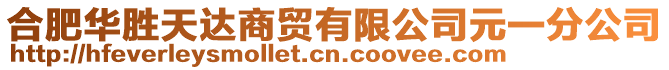 合肥华胜天达商贸有限公司元一分公司
http://hfeverleysmollet.cn.coovee.com